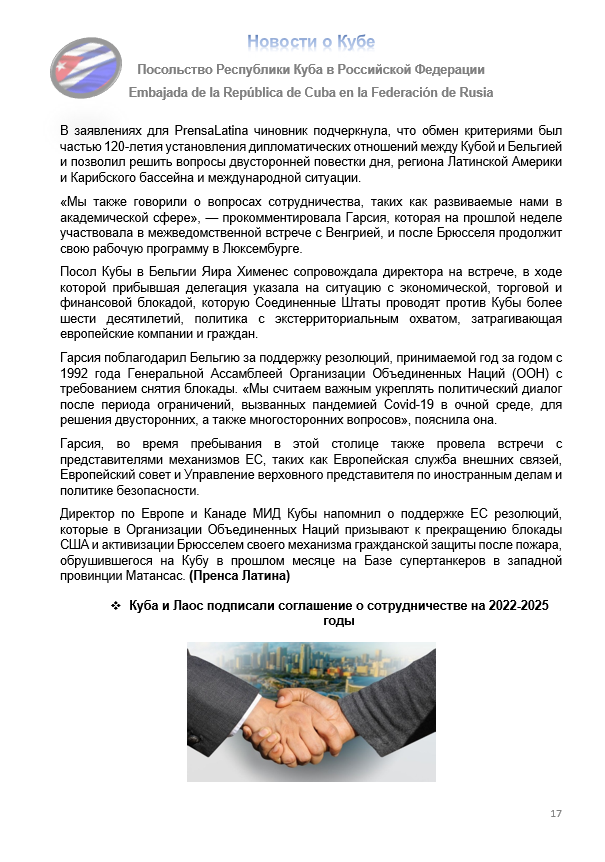 Новости о Кубе

Посольство Республики Куба в Российской Федерации

Embajada de la República de Cuba en la Federación de Rusia

В заявлениях для PrensaLatina чиновник подчеркнула, что обмен критериями был частью 120-летия установления дипломатических отношений между Кубой и Бельгией и позволил решить вопросы двусторонней повестки дня, региона Латинской Америки и Карибского бассейна и международной ситуации.

«Мы также говорили о вопросах сотрудничества, таких как развиваемые нами в академической сфере», — прокомментировала Гарсия, которая на прошлой неделе участвовала в межведомственной встрече с Венгрией, и после Брюсселя продолжит свою рабочую программу в Люксембурге.

Посол Кубы в Бельгии Яира Хименес сопровождала директора на встрече, в ходе которой прибывшая делегация указала на ситуацию с экономической, торговой и финансовой блокадой, которую Соединенные Штаты проводят против Кубы более шести десятилетий, политика с экстерриториальным охватом, затрагивающая европейские компании и граждан.

Гарсия поблагодарил Бельгию за поддержку резолюций, принимаемой год за годом с 1992 года Генеральной Ассамблеей Организации Объединенных Наций (ООН) с требованием снятия блокады. «Мы считаем важным укреплять политический диалог после периода ограничений, вызванных пандемией Covid-19 в очной среде, для решения двусторонних, а также многосторонних вопросов», пояснила она.

Гарсия, во время пребывания в этой столице также провела встречи с представителями механизмов ЕС, таких как Европейская служба внешних связей, Европейский совет и Управление верховного представителя по иностранным делам и политике безопасности.

Директор по Европе и Канаде МИД Кубы напомнил о поддержке ЕС резолюций, которые в Организации Объединенных Наций призывают к прекращению блокады США и активизации Брюсселем своего механизма гражданской защиты после пожара, обрушившегося на Кубу в прошлом месяце на Базе супертанкеров в западной провинции Матансас. (Пренса Латина)

❖ Куба и Лаос подписали соглашение о сотрудничестве на 2022-2025 годы

17